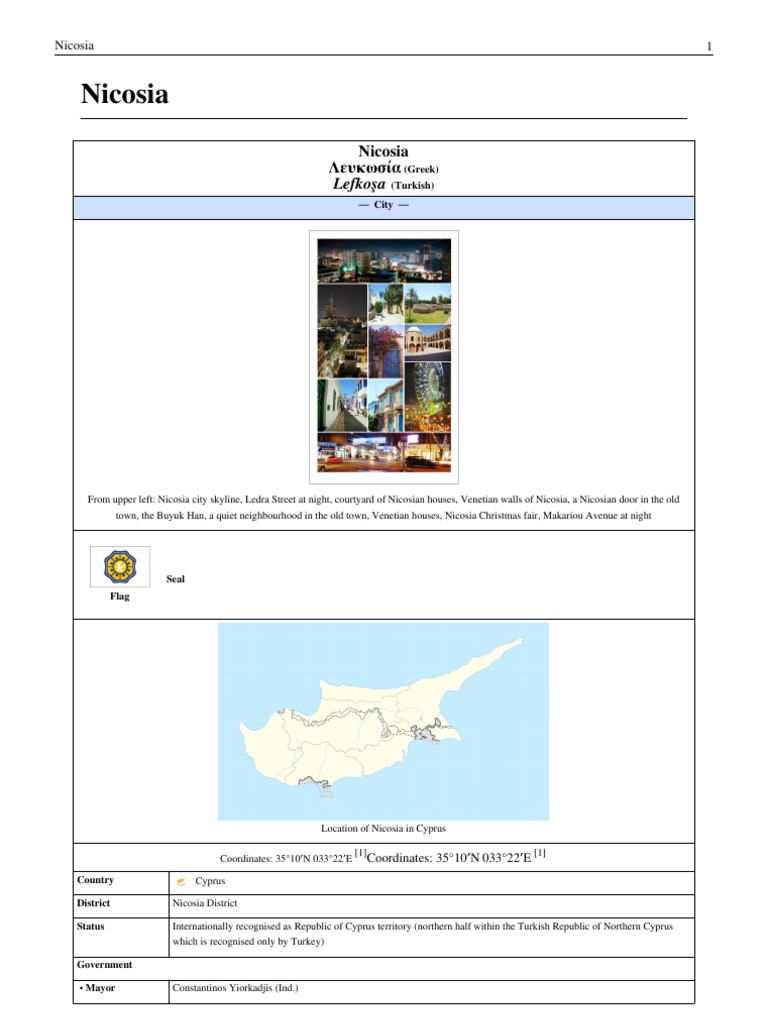 Nicosia 1

Nicosia

Nicosia
Λευκωσία (Greek)
Lefkoşa (Turkish)

— City —

From upper left: Nicosia city skyline, Ledra Street at night, courtyard of Nicosian houses, Venetian walls of Nicosia, a Nicosian door in the old town, the Buyuk Han, a quiet neighbourhood in the old town, Venetian houses, Nicosia Christmas fair, Makariou Avenue at night

Flag

Seal

Location of Nicosia in Cyprus

Coordinates: 35°10′N 033°22′E [1]Coordinates: 35°10′N 033°22′E [1]

| Country | Cyprus |
|---|---|
| District | Nicosia District |
| Status | Internationally recognised as Republic of Cyprus territory (northern half within the Turkish Republic of Northern Cyprus which is recognised only by Turkey) |
| Government | |
| • Mayor | Constantinos Yiorkadjis (Ind.) |